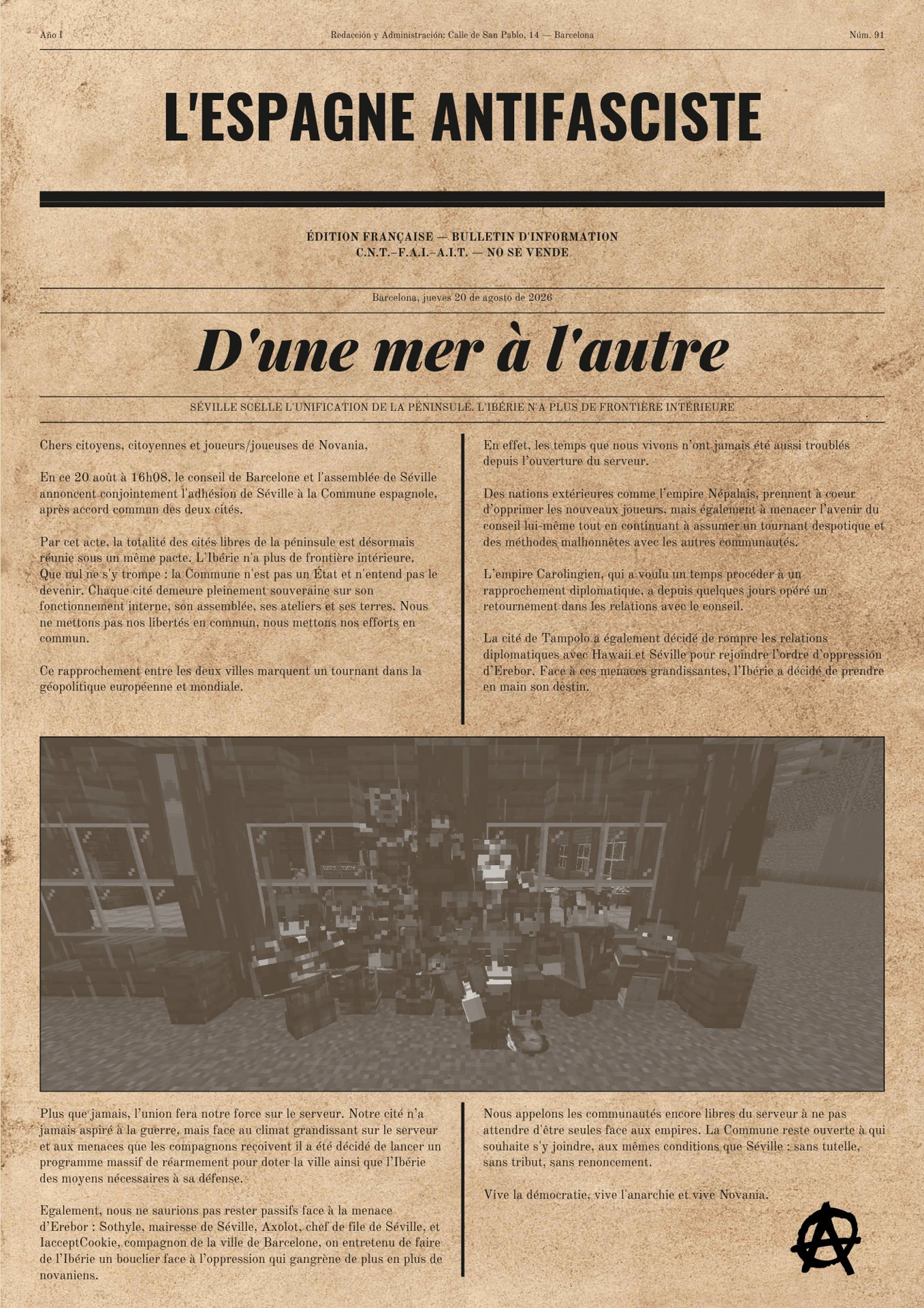 Año I Redacción y Administración: Calle de San Pablo, 14 — Barcelona Núm. 91

L'ESPAGNE ANTIFASCISTE

ÉDITION FRANÇAISE — BULLETIN D'INFORMATION
C.N.T.–F.A.I.–A.I.T. — NO SE VENDE

Barcelona, jueves 20 de agosto de 2026

D'une mer à l'autre

SÉVILLE SCELLE L'UNIFICATION DE LA PÉNINSULE. L'IBÉRIE N'A PLUS DE FRONTIÈRE INTÉRIEURE

Chers citoyens, citoyennes et joueurs/joueuses de Novania,

En ce 20 août à 16h08, le conseil de Barcelone et l'assemblée de Séville annoncent conjointement l'adhésion de Séville à la Commune espagnole, après accord commun des deux cités.

Par cet acte, la totalité des cités libres de la péninsule est désormais réunie sous un même pacte. L'Ibérie n'a plus de frontière intérieure. Que nul ne s'y trompe : la Commune n'est pas un État et n'entend pas le devenir. Chaque cité demeure pleinement souveraine sur son fonctionnement interne, son assemblée, ses ateliers et ses terres. Nous ne mettons pas nos libertés en commun, nous mettons nos efforts en commun.

Ce rapprochement entre les deux villes marquent un tournant dans la géopolitique européenne et mondiale.

En effet, les temps que nous vivons n'ont jamais été aussi troublés depuis l'ouverture du serveur.

Des nations extérieures comme l'empire Népalais, prennent à coeur d'opprimer les nouveaux joueurs, mais également à menacer l'avenir du conseil lui-même tout en continuant à assumer un tournant despotique et des méthodes malhonnêtes avec les autres communautés.

L'empire Carolingien, qui a voulu un temps procéder à un rapprochement diplomatique, a depuis quelques jours opéré un retournement dans les relations avec le conseil.

La cité de Tampolo a également décidé de rompre les relations diplomatiques avec Hawaii et Séville pour rejoindre l'ordre d'oppression d'Erebor. Face à ces menaces grandissantes, l'Ibérie a décidé de prendre en main son destin.

Plus que jamais, l'union fera notre force sur le serveur. Notre cité n'a jamais aspiré à la guerre, mais face au climat grandissant sur le serveur et aux menaces que les compagnons reçoivent il a été décidé de lancer un programme massif de réarmement pour doter la ville ainsi que l'Ibérie des moyens nécessaires à sa défense.

Egalement, nous ne saurions pas rester passifs face à la menace d'Erebor : Sothyle, mairesse de Séville, Axolot, chef de file de Séville, et IacceptCookie, compagnon de la ville de Barcelone, on entretenu de faire de l'Ibérie un bouclier face à l'oppression qui gangrène de plus en plus de novaniens.

Nous appelons les communautés encore libres du serveur à ne pas attendre d'être seules face aux empires. La Commune reste ouverte à qui souhaite s'y joindre, aux mêmes conditions que Séville : sans tutelle, sans tribut, sans renoncement.

Vive la démocratie, vive l'anarchie et vive Novania.